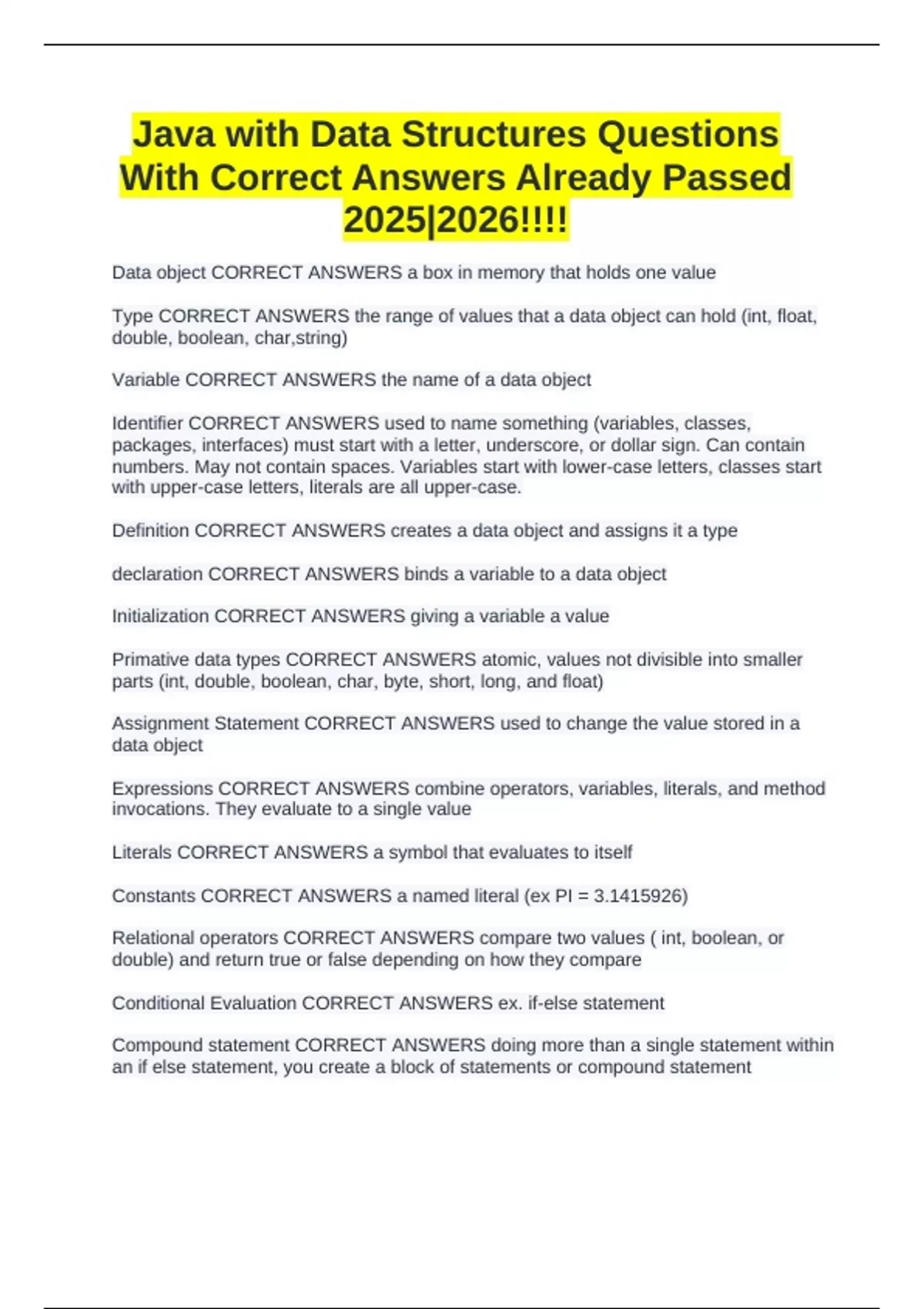 Java with Data Structures Questions With Correct Answers Already Passed 2025|2026!!!!

Data object CORRECT ANSWERS a box in memory that holds one value

Type CORRECT ANSWERS the range of values that a data object can hold (int, float, double, boolean, char,string)

Variable CORRECT ANSWERS the name of a data object

Identifier CORRECT ANSWERS used to name something (variables, classes, packages, interfaces) must start with a letter, underscore, or dollar sign. Can contain numbers. May not contain spaces. Variables start with lower-case letters, classes start with upper-case letters, literals are all upper-case.

Definition CORRECT ANSWERS creates a data object and assigns it a type

declaration CORRECT ANSWERS binds a variable to a data object

Initialization CORRECT ANSWERS giving a variable a value

Primative data types CORRECT ANSWERS atomic, values not divisible into smaller parts (int, double, boolean, char, byte, short, long, and float)

Assignment Statement CORRECT ANSWERS used to change the value stored in a data object

Expressions CORRECT ANSWERS combine operators, variables, literals, and method invocations. They evaluate to a single value

Literals CORRECT ANSWERS a symbol that evaluates to itself

Constants CORRECT ANSWERS a named literal (ex PI = 3.1415926)

Relational operators CORRECT ANSWERS compare two values ( int, boolean, or double) and return true or false depending on how they compare

Conditional Evaluation CORRECT ANSWERS ex. if-else statement

Compound statement CORRECT ANSWERS doing more than a single statement within an if else statement, you create a block of statements or compound statement